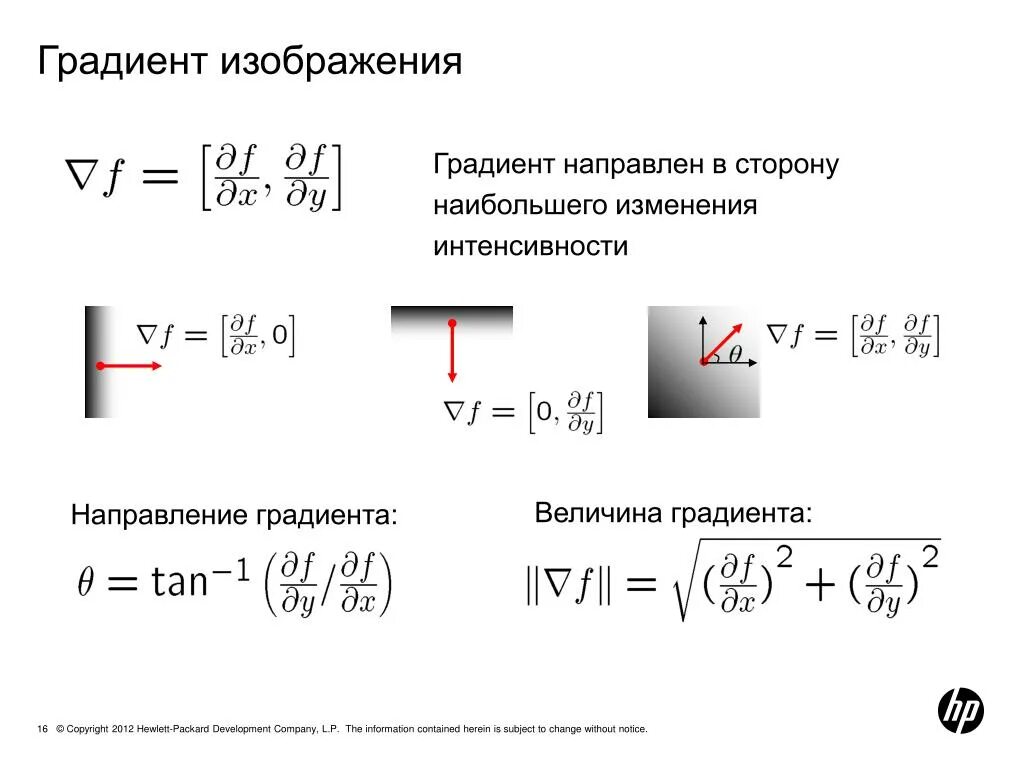 Градиент изображения

$\nabla f = \left[\frac{\partial f}{\partial x}, \frac{\partial f}{\partial y}\right]$

Градиент направлен в сторону наибольшего изменения интенсивности

$\nabla f = \left[\frac{\partial f}{\partial x}, 0\right]$

$\nabla f = \left[0, \frac{\partial f}{\partial y}\right]$

$\theta$

$\nabla f = \left[\frac{\partial f}{\partial x}, \frac{\partial f}{\partial y}\right]$

Направление градиента:

$\theta = \tan^{-1}\left(\frac{\partial f}{\partial y} / \frac{\partial f}{\partial x}\right)$

Величина градиента:

$\|\nabla f\| = \sqrt{\left(\frac{\partial f}{\partial x}\right)^2 + \left(\frac{\partial f}{\partial y}\right)^2}$

16 © Copyright 2012 Hewlett-Packard Development Company, L.P. The information contained herein is subject to change without notice.

hp